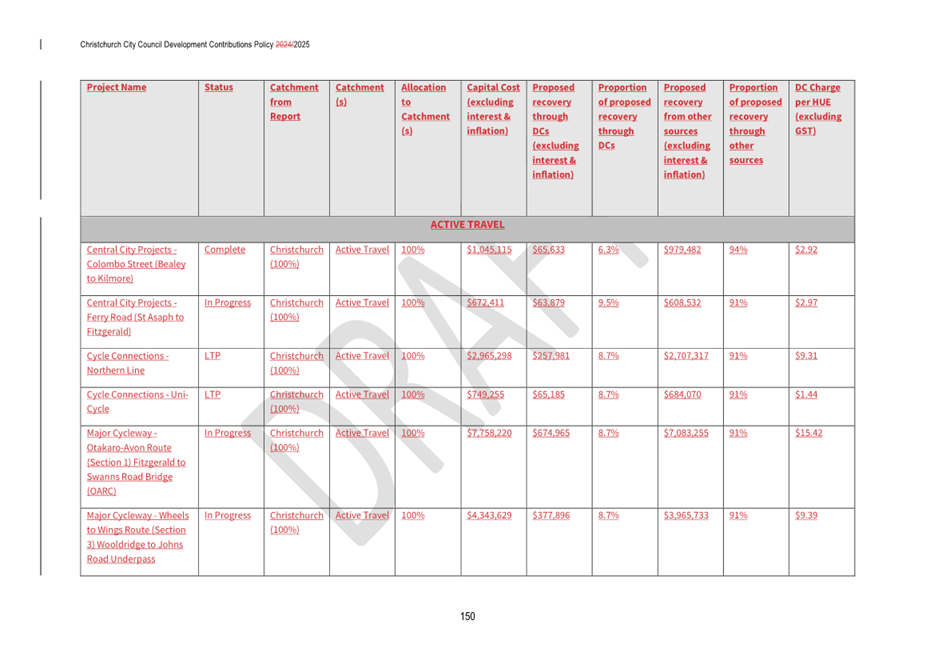 Christchurch City Council Development Contributions Policy 2024/2025

| Project Name | Status | Catchment from Report | Catchment (s) | Allocation to Catchment (s) | Capital Cost (excluding interest & inflation) | Proposed recovery through DCs (excluding interest & inflation) | Proportion of proposed recovery through DCs | Proposed recovery from other sources (excluding interest & inflation) | Proportion of proposed recovery through other sources | DC Charge per HUE (excluding GST) |
|---|---|---|---|---|---|---|---|---|---|---|
| ACTIVE TRAVEL | | | | | | | | | | |
| Central City Projects - Colombo Street (Bealey to Kilmore) | Complete | Christchurch (100%) | Active Travel | 100% | $1,045,115 | $65,633 | 6.3% | $979,482 | 94% | $2.92 |
| Central City Projects - Ferry Road (St Asaph to Fitzgerald) | In Progress | Christchurch (100%) | Active Travel | 100% | $672,411 | $63,879 | 9.5% | $608,532 | 91% | $2.97 |
| Cycle Connections - Northern Line | LTP | Christchurch (100%) | Active Travel | 100% | $2,965,298 | $257,981 | 8.7% | $2,707,317 | 91% | $9.31 |
| Cycle Connections - Uni-Cycle | LTP | Christchurch (100%) | Active Travel | 100% | $749,255 | $65,185 | 8.7% | $684,070 | 91% | $1.44 |
| Major Cycleway - Otakaro-Avon Route (Section 1) Fitzgerald to Swanns Road Bridge (OARC) | In Progress | Christchurch (100%) | Active Travel | 100% | $7,758,220 | $674,965 | 8.7% | $7,083,255 | 91% | $15.42 |
| Major Cycleway - Wheels to Wings Route (Section 3) Wooldridge to Johns Road Underpass | In Progress | Christchurch (100%) | Active Travel | 100% | $4,343,629 | $377,896 | 8.7% | $3,965,733 | 91% | $9.39 |

DRAFT

150